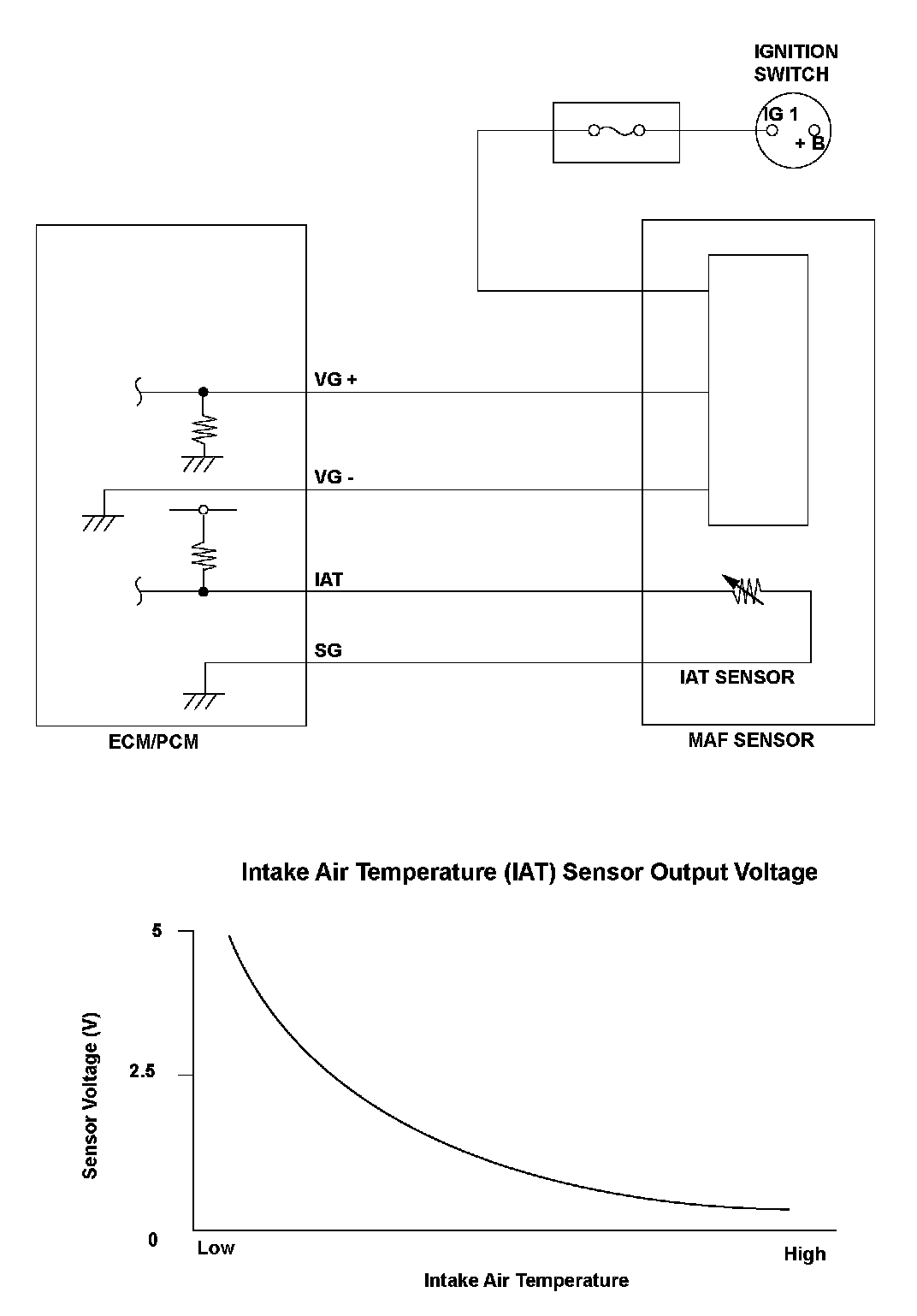 IGNITION SWITCH

IG 1

+ B

VG +

VG -

IAT

SG

IAT SENSOR

ECM/PCM

MAF SENSOR

Intake Air Temperature (IAT) Sensor Output Voltage

5

2.5

0

Sensor Voltage (V)

Low

High

Intake Air Temperature